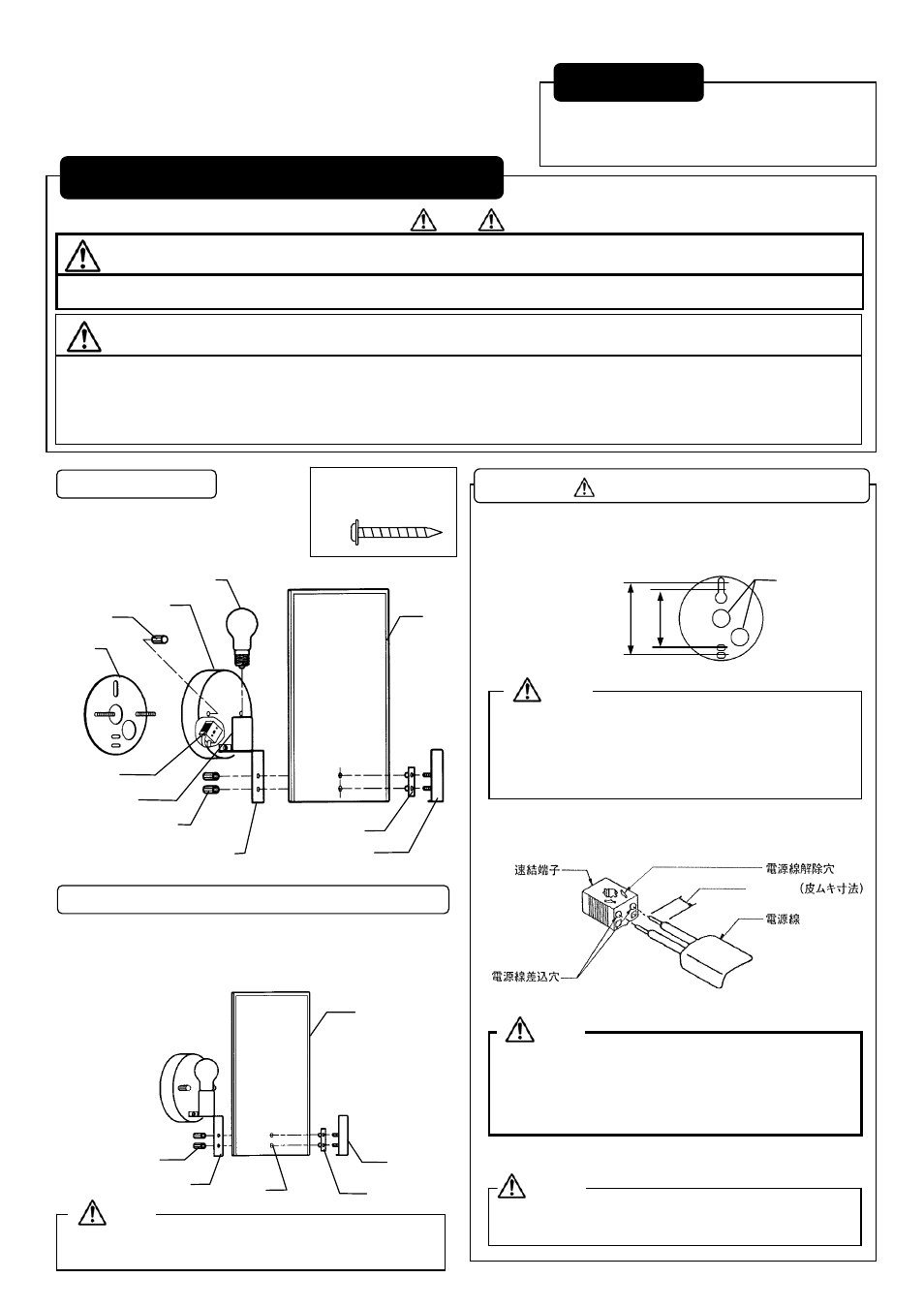 速結端子

電源線解除穴

（皮ムキ寸法）

電源線

電源線差込穴